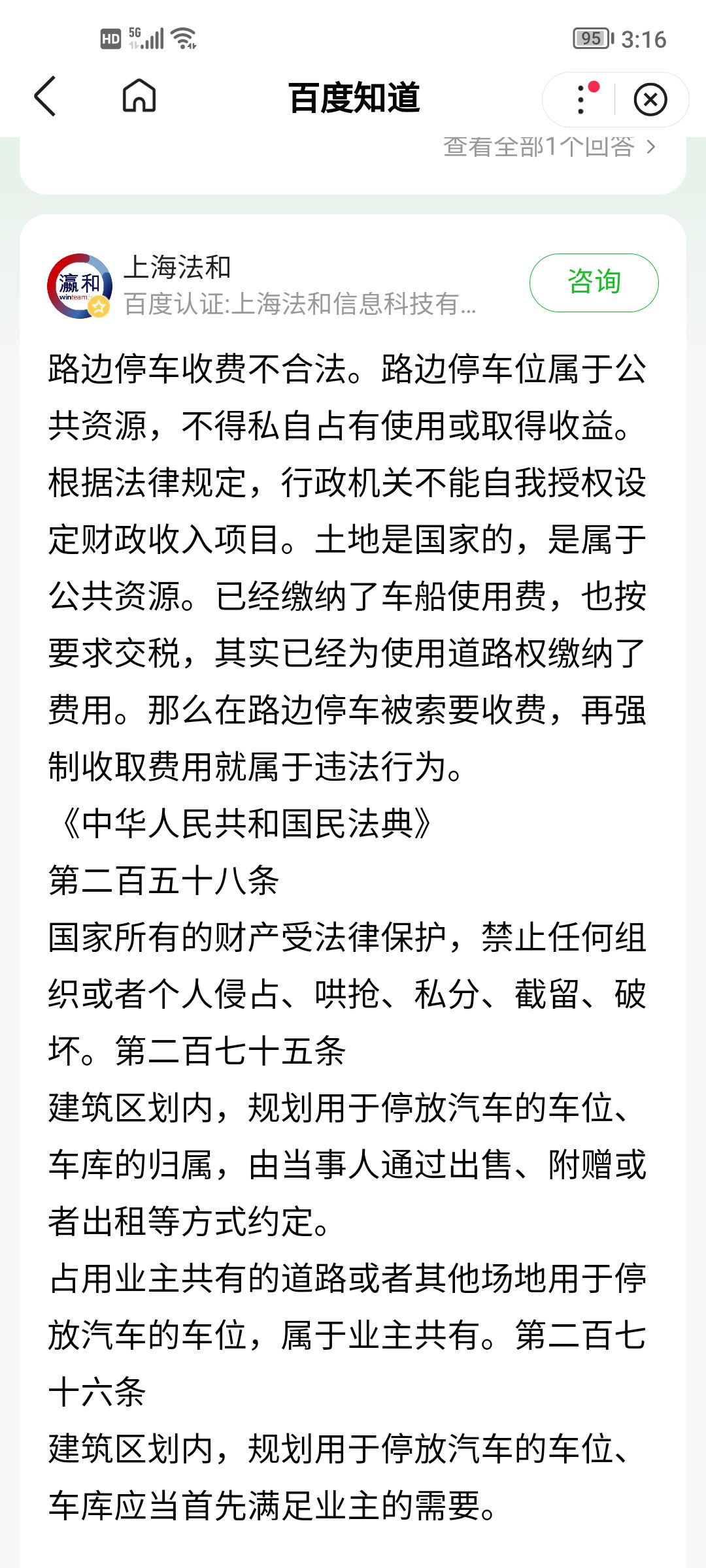 HD 5G 95 3:16

百度知道

查看全部1个回答 >

瀛和 winteam

上海法和
百度认证:上海法和信息科技有...

咨询

路边停车收费不合法。路边停车位属于公共资源，不得私自占有使用或取得收益。根据法律规定，行政机关不能自我授权设定财政收入项目。土地是国家的，是属于公共资源。已经缴纳了车船使用费，也按要求交税，其实已经为使用道路权缴纳了费用。那么在路边停车被索要收费，再强制收取费用就属于违法行为。
《中华人民共和国民法典》
第二百五十八条
国家所有的财产受法律保护，禁止任何组织或者个人侵占、哄抢、私分、截留、破坏。第二百七十五条
建筑区划内，规划用于停放汽车的车位、车库的归属，由当事人通过出售、附赠或者出租等方式约定。
占用业主共有的道路或者其他场地用于停放汽车的车位，属于业主共有。第二百七十六条
建筑区划内，规划用于停放汽车的车位、车库应当首先满足业主的需要。